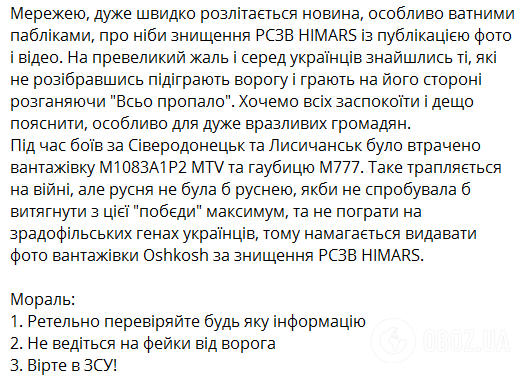 Мережею, дуже швидко розлітається новина, особливо ватними пабліками, про ніби знищення РСЗВ HIMARS із публікацією фото і відео. На превеликий жаль і серед українців знайшлись ті, які не розібравшись підіграють ворогу і грають на його стороні розганяючи "Всьо пропало". Хочемо всіх заспокоїти і дещо пояснити, особливо для дуже вразливих громадян.
Під час боїв за Сіверодонецьк та Лисичанськ було втрачено вантажівку M1083A1P2 MTV та гаубицю M777. Таке трапляється на війні, але русня не була б руснею, якби не спробувала б витягнути з цієї "побєди" максимум, та не пограти на зрадофільських генах українців, тому намагається видавати фото вантажівки Oshkosh за знищення РСЗВ HIMARS.

Мораль:
1. Ретельно перевіряйте будь яку інформацію
2. Не ведіться на фейки від ворога
3. Вірте в ЗСУ!

OBOZ.UA